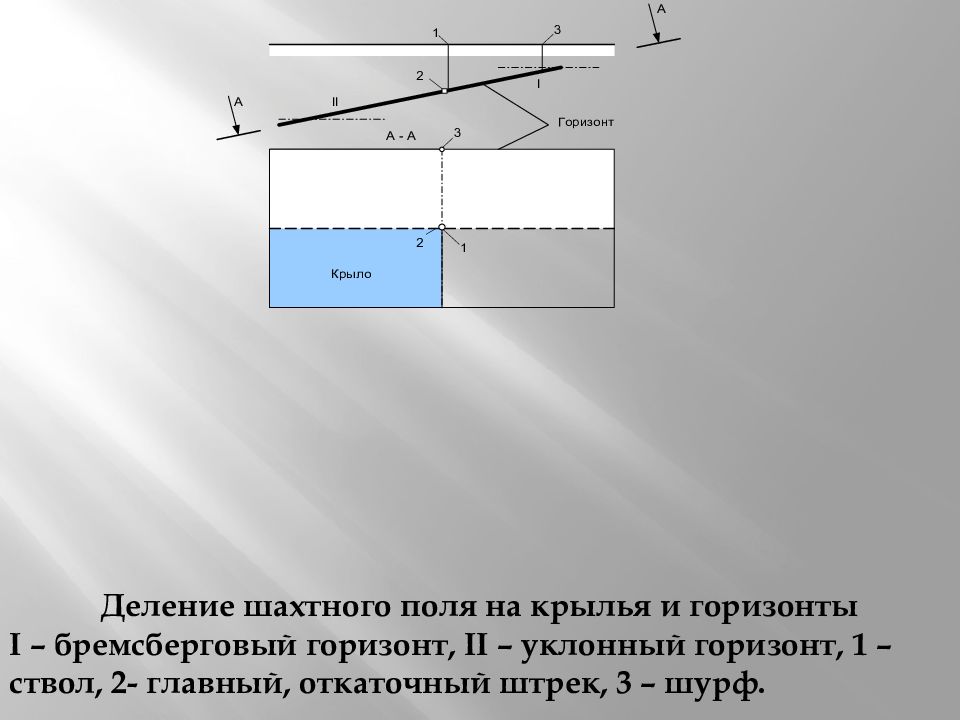 A

1

3

2

I

A

II

Горизонт

A - A

3

2

1

Крыло

Деление шахтного поля на крылья и горизонты
I – бремсберговый горизонт, II – уклонный горизонт, 1 – ствол, 2- главный, откаточный штрек, 3 – шурф.